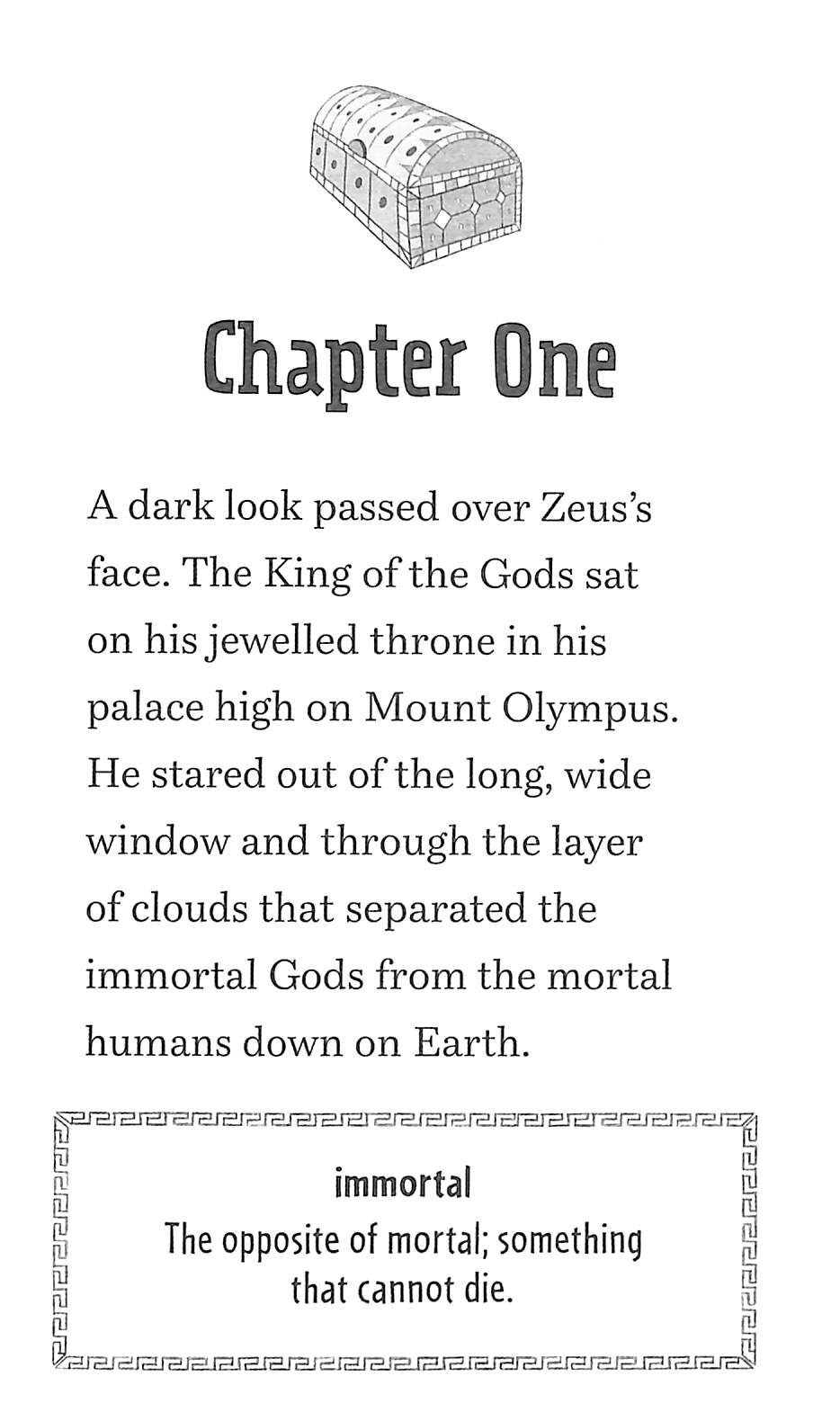 Chapter One

A dark look passed over Zeus's face. The King of the Gods sat on his jewelled throne in his palace high on Mount Olympus. He stared out of the long, wide window and through the layer of clouds that separated the immortal Gods from the mortal humans down on Earth.

immortal
The opposite of mortal; something that cannot die.